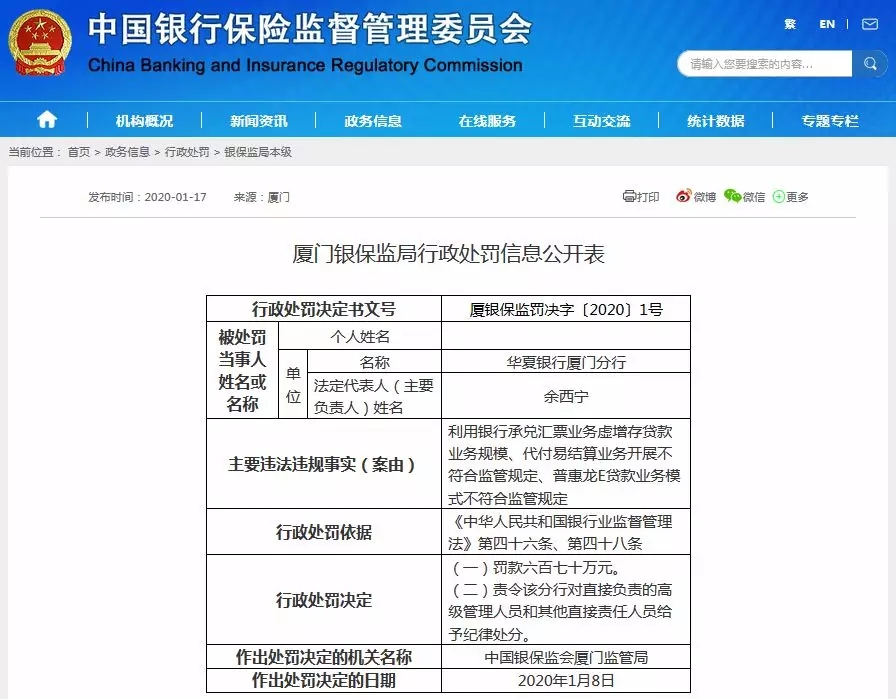 中国银行保险监督管理委员会
China Banking and Insurance Regulatory Commission

繁 EN

请输入您要搜索的内容...

机构概况 新闻资讯 政务信息 在线服务 互动交流 统计数据 专题专栏

当前位置： 首页 > 政务信息 > 行政处罚 > 银保监局本级

发布时间：2020-01-17 来源：厦门

打印 微博 微信 更多

厦门银保监局行政处罚信息公开表

| 行政处罚决定书文号 | | | 厦银保监罚决字〔2020〕1号 |
|---|---|---|---|
| 被处罚当事人姓名或名称 | 个人姓名 | | |
| | 单位 | 名称 | 华夏银行厦门分行 |
| | | 法定代表人（主要负责人）姓名 | 余西宁 |
| 主要违法违规事实（案由） | | | 利用银行承兑汇票业务虚增存贷款业务规模、代付易结算业务开展不符合监管规定、普惠龙E贷款业务模式不符合监管规定 |
| 行政处罚依据 | | | 《中华人民共和国银行业监督管理法》第四十六条、第四十八条 |
| 行政处罚决定 | | | （一）罚款六百七十万元。（二）责令该分行对直接负责的高级管理人员和其他直接责任人员给予纪律处分。 |
| 作出处罚决定的机关名称 | | | 中国银保监会厦门监管局 |
| 作出处罚决定的日期 | | | 2020年1月8日 |